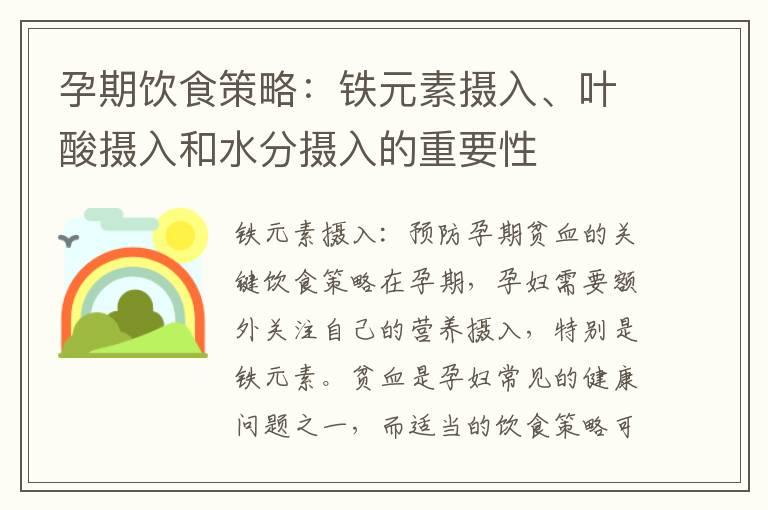 孕期饮食策略：铁元素摄入、叶酸摄入和水分摄入的重要性

铁元素摄入：预防孕期贫血的关键饮食策略在孕期，孕妇需要额外关注自己的营养摄入，特别是铁元素。贫血是孕妇常见的健康问题之一，而适当的饮食策略可